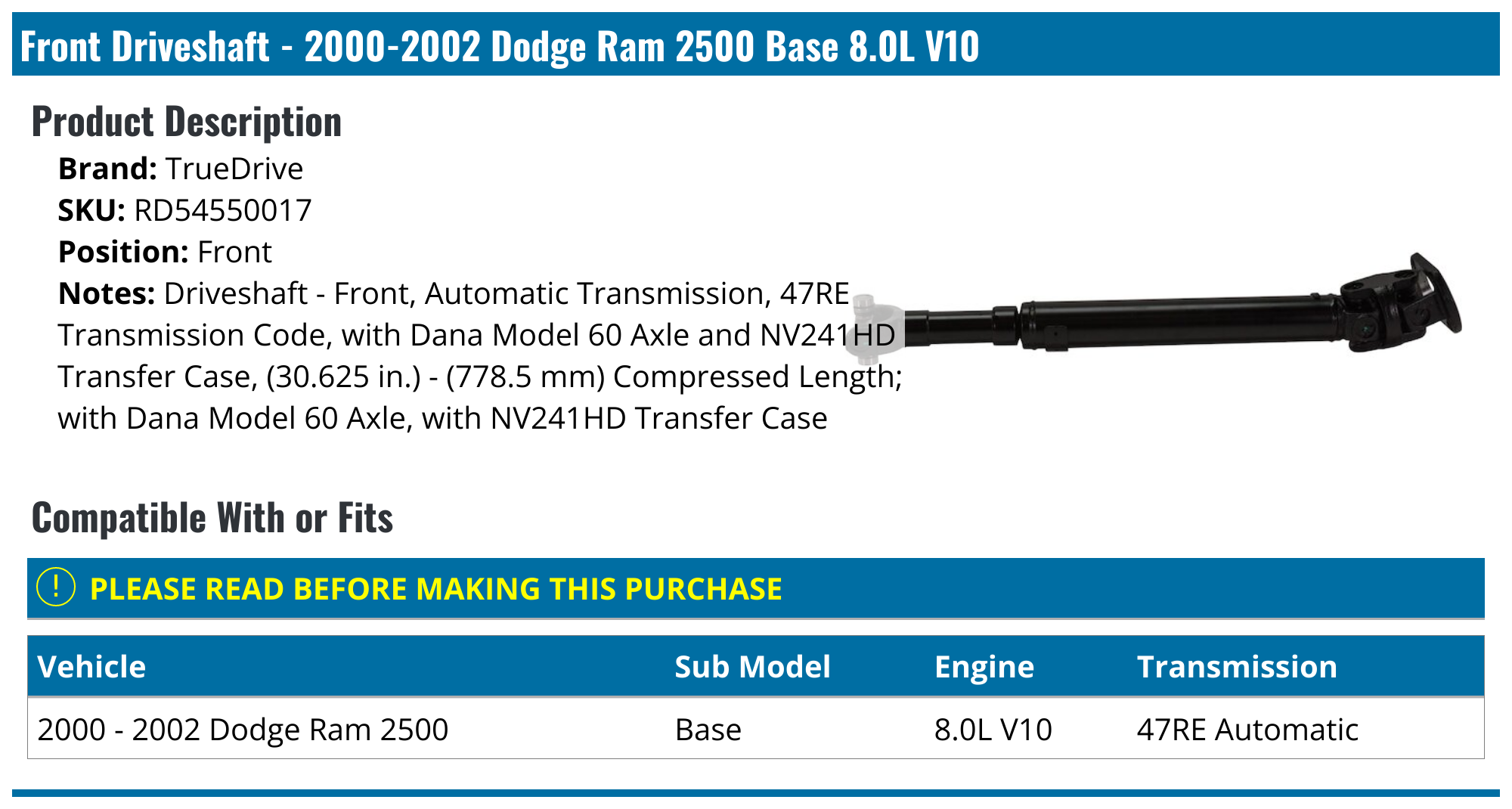 Front Driveshaft - 2000-2002 Dodge Ram 2500 Base 8.0L V10

Product Description

Brand: TrueDrive
SKU: RD54550017
Position: Front
Notes: Driveshaft - Front, Automatic Transmission, 47RE Transmission Code, with Dana Model 60 Axle and NV241HD Transfer Case, (30.625 in.) - (778.5 mm) Compressed Length; with Dana Model 60 Axle, with NV241HD Transfer Case

Compatible With or Fits

! PLEASE READ BEFORE MAKING THIS PURCHASE

| Vehicle | Sub Model | Engine | Transmission |
|---|---|---|---|
| 2000 - 2002 Dodge Ram 2500 | Base | 8.0L V10 | 47RE Automatic |